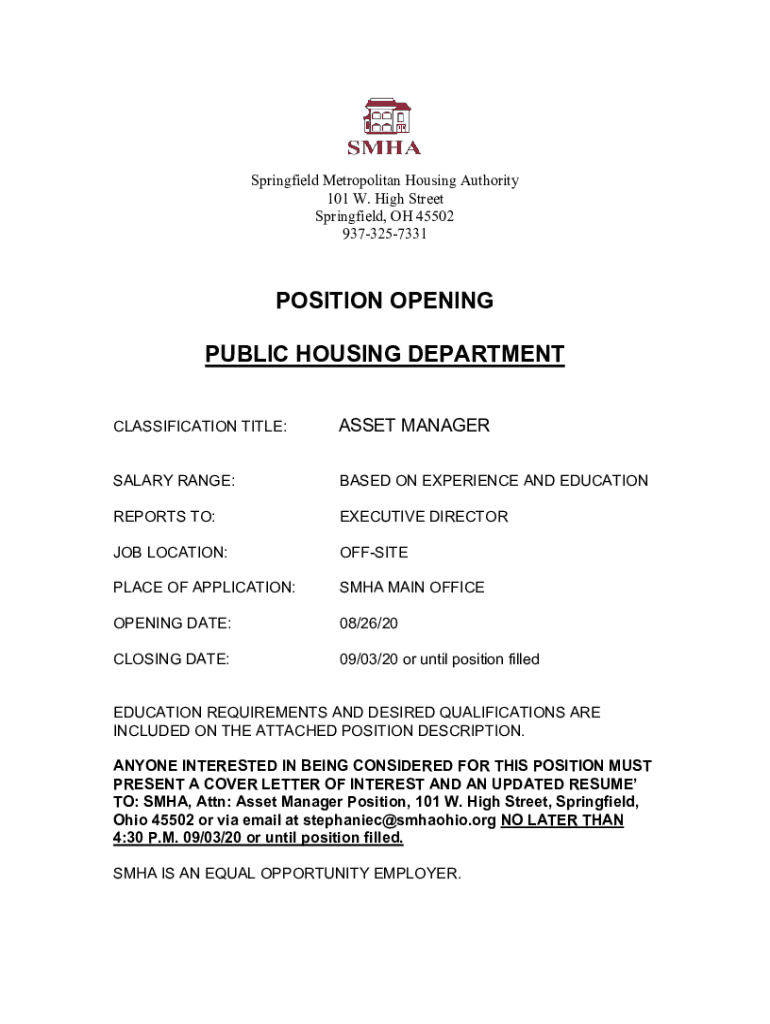 SMHA

Springfield Metropolitan Housing Authority
101 W. High Street
Springfield, OH 45502
937-325-7331

POSITION OPENING

PUBLIC HOUSING DEPARTMENT

CLASSIFICATION TITLE: ASSET MANAGER

SALARY RANGE: BASED ON EXPERIENCE AND EDUCATION

REPORTS TO: EXECUTIVE DIRECTOR

JOB LOCATION: OFF-SITE

PLACE OF APPLICATION: SMHA MAIN OFFICE

OPENING DATE: 08/26/20

CLOSING DATE: 09/03/20 or until position filled

EDUCATION REQUIREMENTS AND DESIRED QUALIFICATIONS ARE INCLUDED ON THE ATTACHED POSITION DESCRIPTION.

ANYONE INTERESTED IN BEING CONSIDERED FOR THIS POSITION MUST PRESENT A COVER LETTER OF INTEREST AND AN UPDATED RESUME' TO: SMHA, Attn: Asset Manager Position, 101 W. High Street, Springfield, Ohio 45502 or via email at stephaniec@smhaohio.org NO LATER THAN 4:30 P.M. 09/03/20 or until position filled.

SMHA IS AN EQUAL OPPORTUNITY EMPLOYER.